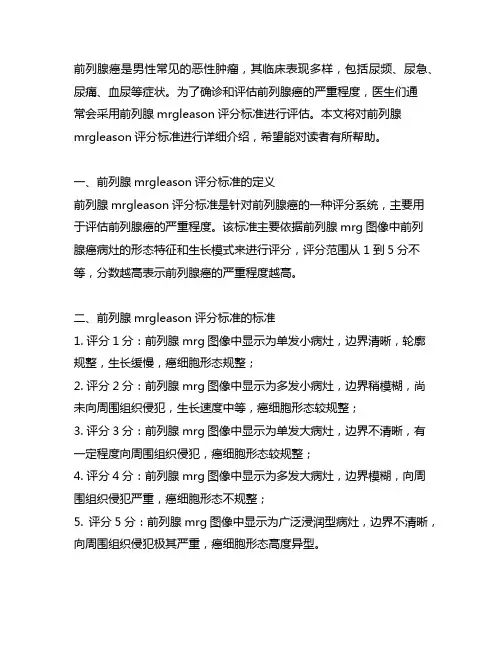 前列腺癌是男性常见的恶性肿瘤，其临床表现多样，包括尿频、尿急、尿痛、血尿等症状。为了确诊和评估前列腺癌的严重程度，医生们通常会采用前列腺 mrgleason 评分标准进行评估。本文将对前列腺 mrgleason 评分标准进行详细介绍，希望能对读者有所帮助。

一、前列腺 mrgleason 评分标准的定义
前列腺 mrgleason 评分标准是针对前列腺癌的一种评分系统，主要用于评估前列腺癌的严重程度。该标准主要依据前列腺 mrg 图像中前列腺癌病灶的形态特征和生长模式来进行评分，评分范围从 1 到 5 分不等，分数越高表示前列腺癌的严重程度越高。

二、前列腺 mrgleason 评分标准的标准
1. 评分 1 分：前列腺 mrg 图像中显示为单发小病灶，边界清晰，轮廓规整，生长缓慢，癌细胞形态规整；
2. 评分 2 分：前列腺 mrg 图像中显示为多发小病灶，边界稍模糊，尚未向周围组织侵犯，生长速度中等，癌细胞形态较规整；
3. 评分 3 分：前列腺 mrg 图像中显示为单发大病灶，边界不清晰，有一定程度向周围组织侵犯，癌细胞形态较规整；
4. 评分 4 分：前列腺 mrg 图像中显示为多发大病灶，边界模糊，向周围组织侵犯严重，癌细胞形态不规整；
5. 评分 5 分：前列腺 mrg 图像中显示为广泛浸润型病灶，边界不清晰，向周围组织侵犯极其严重，癌细胞形态高度异型。